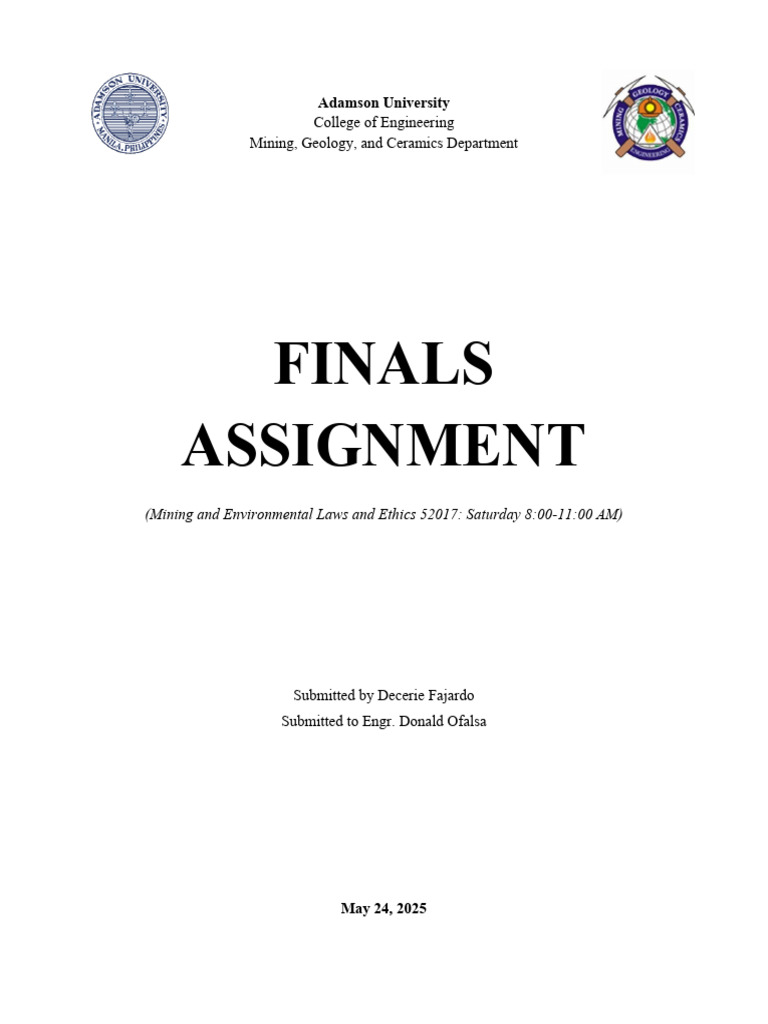 ADAMSON UNIVERSITY
MANILA, PHILIPPINES

Adamson University
College of Engineering
Mining, Geology, and Ceramics Department

MINING GEOLOGY CERAMICS
ENGINEERING

FINALS ASSIGNMENT

(Mining and Environmental Laws and Ethics 52017: Saturday 8:00-11:00 AM)

Submitted by Decerie Fajardo
Submitted to Engr. Donald Ofalsa

May 24, 2025